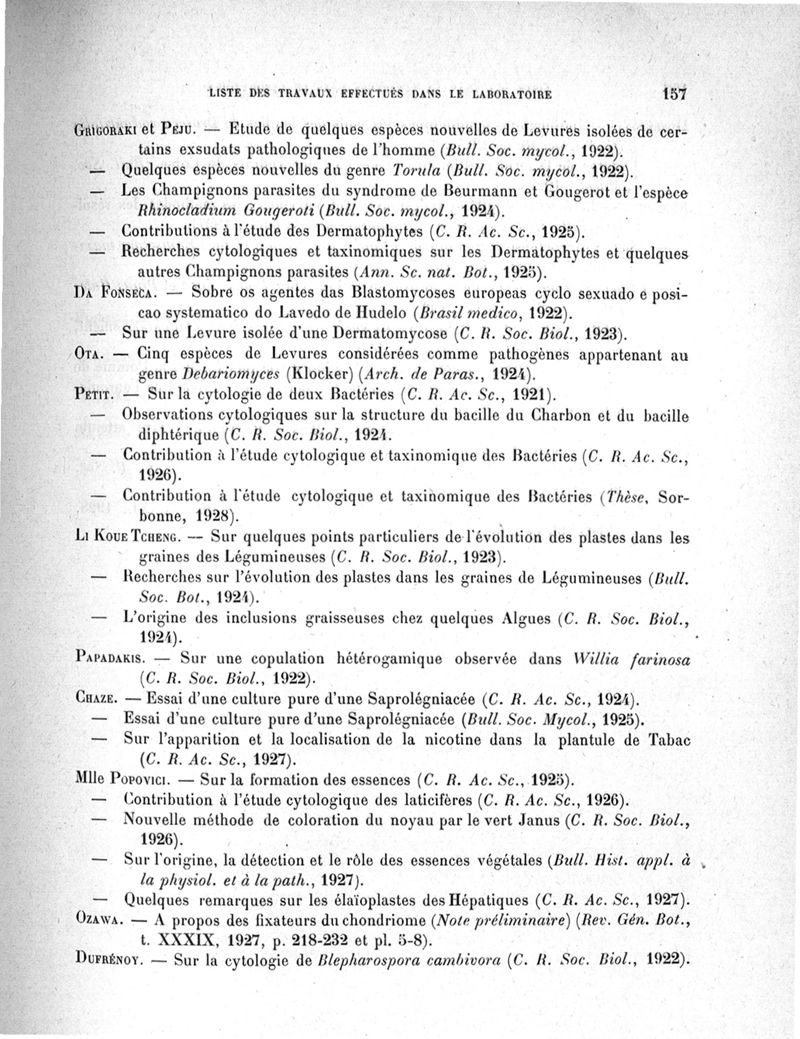 LISTE DES TRAVAUX EFFECTUÉS DANS LE LABORATOIRE 157

Grigoraki et Péju. — Etude de quelques espèces nouvelles de Levures isolées de certains exsudats pathologiques de l'homme (Bull. Soc. mycol., 1922).
— Quelques espèces nouvelles du genre Torula (Bull. Soc. mycol., 1922).
— Les Champignons parasites du syndrome de Beurmann et Gougerot et l'espèce Rhinocladium Gougeroti (Bull. Soc. mycol., 1924).
— Contributions à l'étude des Dermatophytes (C. R. Ac. Sc., 1925).
— Recherches cytologiques et taxinomiques sur les Dermatophytes et quelques autres Champignons parasites (Ann. Sc. nat. Bot., 1925).

Da Fonseca. — Sobre os agentes das Blastomycoses europeas cyclo sexuado e posicao systematico do Lavedo de Hudelo (Brasil medico, 1922).
— Sur une Levure isolée d'une Dermatomycose (C. R. Soc. Biol., 1923).

Ota. — Cinq espèces de Levures considérées comme pathogènes appartenant au genre Debariomyces (Klocker) (Arch. de Paras., 1924).

Petit. — Sur la cytologie de deux Bactéries (C. R. Ac. Sc., 1921).
— Observations cytologiques sur la structure du bacille du Charbon et du bacille diphtérique (C. R. Soc. Biol., 1924.
— Contribution à l'étude cytologique et taxinomique des Bactéries (C. R. Ac. Sc., 1926).
— Contribution à l'étude cytologique et taxinomique des Bactéries (Thèse, Sorbonne, 1928).

Li Koue Tcheng. — Sur quelques points particuliers de l'évolution des plastes dans les graines des Légumineuses (C. R. Soc. Biol., 1923).
— Recherches sur l'évolution des plastes dans les graines de Légumineuses (Bull. Soc. Bot., 1924).
— L'origine des inclusions graisseuses chez quelques Algues (C. R. Soc. Biol., 1924).

Papadakis. — Sur une copulation hétérogamique observée dans Willia farinosa (C. R. Soc. Biol., 1922).

Chaze. — Essai d'une culture pure d'une Saprolégniacée (C. R. Ac. Sc., 1924).
— Essai d'une culture pure d'une Saprolégniacée (Bull. Soc. Mycol., 1925).
— Sur l'apparition et la localisation de la nicotine dans la plantule de Tabac (C. R. Ac. Sc., 1927).

Mlle Popovici. — Sur la formation des essences (C. R. Ac. Sc., 1925).
— Contribution à l'étude cytologique des laticifères (C. R. Ac. Sc., 1926).
— Nouvelle méthode de coloration du noyau par le vert Janus (C. R. Soc. Biol., 1926).
— Sur l'origine, la détection et le rôle des essences végétales (Bull. Hist. appl. à la physiol. et à la path., 1927).
— Quelques remarques sur les élaïoplastes des Hépatiques (C. R. Ac. Sc., 1927).

Ozawa. — A propos des fixateurs du chondriome (Note préliminaire) (Rev. Gén. Bot., t. XXXIX, 1927, p. 218-232 et pl. 5-8).

Dufrénoy. — Sur la cytologie de Blepharospora cambivora (C. R. Soc. Biol., 1922).